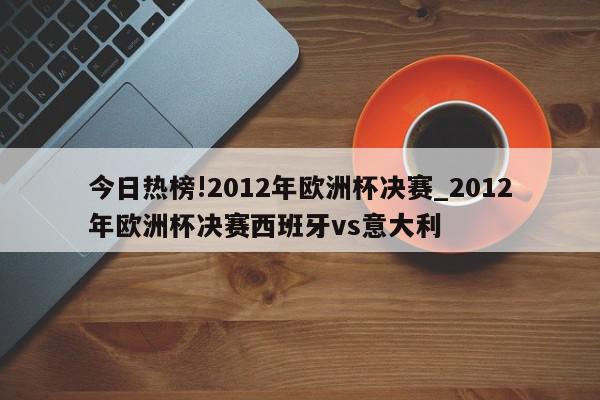 今日热榜!2012年欧洲杯决赛_2012年欧洲杯决赛西班牙vs意大利